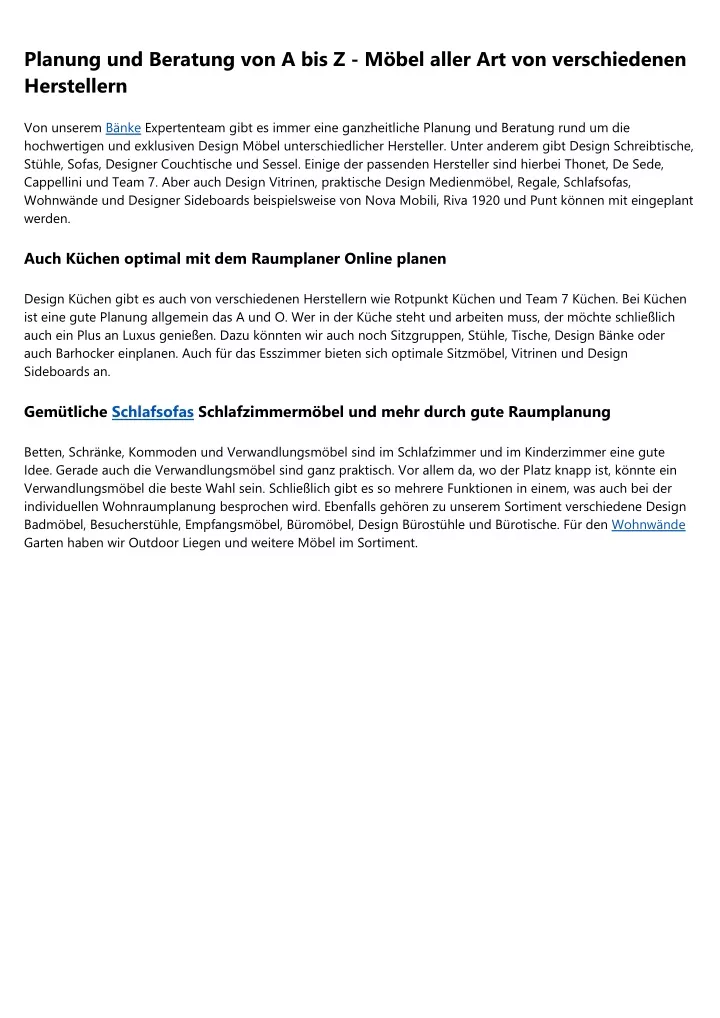 Planung und Beratung von A bis Z - Möbel aller Art von verschiedenen Herstellern

Von unserem Bänke Expertenteam gibt es immer eine ganzheitliche Planung und Beratung rund um die hochwertigen und exklusiven Design Möbel unterschiedlicher Hersteller. Unter anderem gibt Design Schreibtische, Stühle, Sofas, Designer Couchtische und Sessel. Einige der passenden Hersteller sind hierbei Thonet, De Sede, Cappellini und Team 7. Aber auch Design Vitrinen, praktische Design Medienmöbel, Regale, Schlafsofas, Wohnwände und Designer Sideboards beispielsweise von Nova Mobili, Riva 1920 und Punt können mit eingeplant werden.

Auch Küchen optimal mit dem Raumplaner Online planen

Design Küchen gibt es auch von verschiedenen Herstellern wie Rotpunkt Küchen und Team 7 Küchen. Bei Küchen ist eine gute Planung allgemein das A und O. Wer in der Küche steht und arbeiten muss, der möchte schließlich auch ein Plus an Luxus genießen. Dazu könnten wir auch noch Sitzgruppen, Stühle, Tische, Design Bänke oder auch Barhocker einplanen. Auch für das Esszimmer bieten sich optimale Sitzmöbel, Vitrinen und Design Sideboards an.

Gemütliche Schlafsofas Schlafzimmermöbel und mehr durch gute Raumplanung

Betten, Schränke, Kommoden und Verwandlungsmöbel sind im Schlafzimmer und im Kinderzimmer eine gute Idee. Gerade auch die Verwandlungsmöbel sind ganz praktisch. Vor allem da, wo der Platz knapp ist, könnte ein Verwandlungsmöbel die beste Wahl sein. Schließlich gibt es so mehrere Funktionen in einem, was auch bei der individuellen Wohnraumplanung besprochen wird. Ebenfalls gehören zu unserem Sortiment verschiedene Design Badmöbel, Besucherstühle, Empfangsmöbel, Büromöbel, Design Bürostühle und Bürotische. Für den Wohnwände Garten haben wir Outdoor Liegen und weitere Möbel im Sortiment.